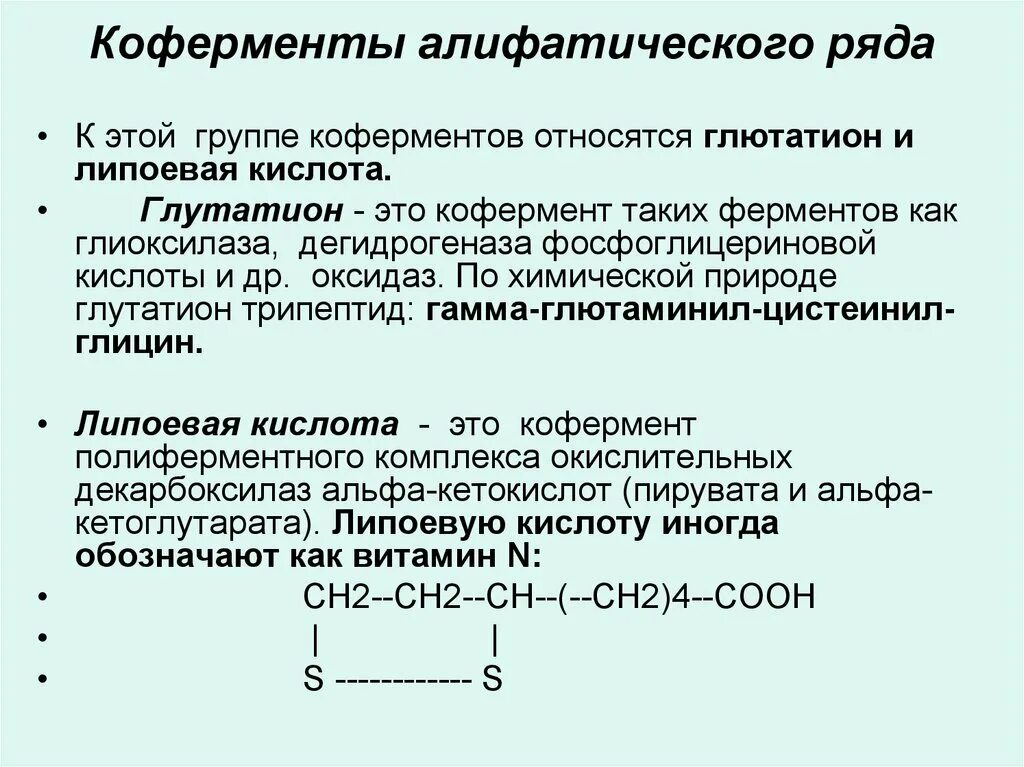 Коферменты алифатического ряда

• К этой группе коферментов относятся глютатион и липоевая кислота.

• Глутатион - это кофермент таких ферментов как глиоксилаза, дегидрогеназа фосфоглицериновой кислоты и др. оксидаз. По химической природе глутатион трипептид: гамма-глютаминил-цистеинил-глицин.

• Липоевая кислота - это кофермент полиферментного комплекса окислительных декарбоксилаз альфа-кетокислот (пирувата и альфа-кетоглутарата). Липоевую кислоту иногда обозначают как витамин N:

• CH2--CH2--CH--(--CH2)4--COOH

• | |

• S ------------ S